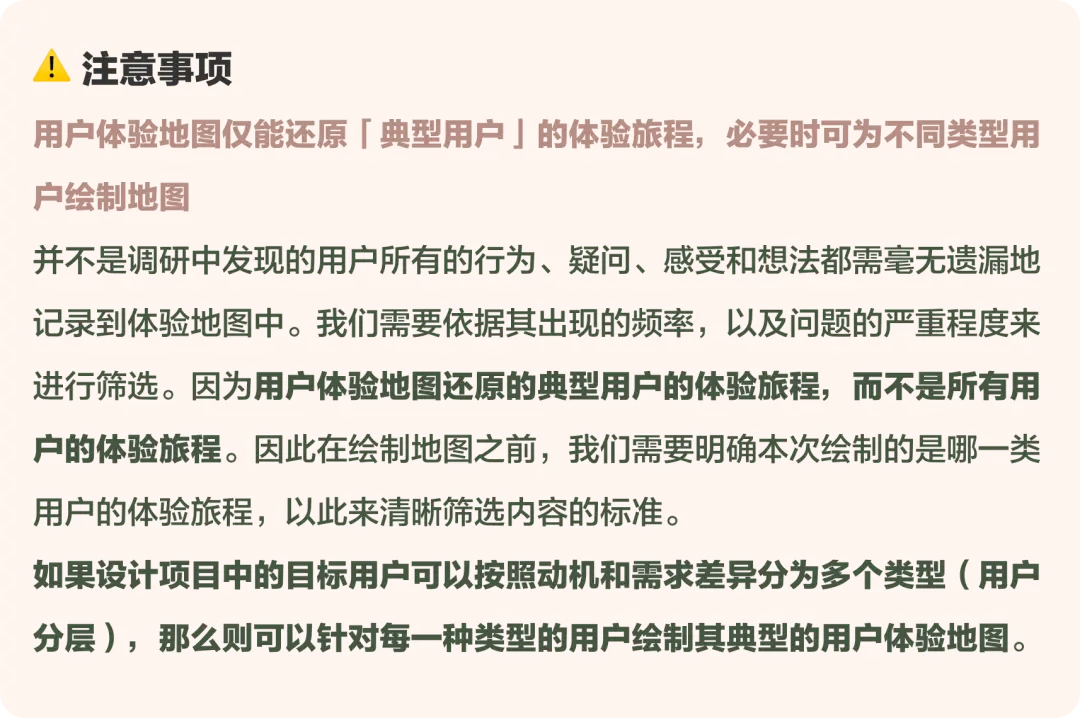 注意事项

用户体验地图仅能还原「典型用户」的体验旅程，必要时可为不同类型用户绘制地图

并不是调研中发现的用户所有的行为、疑问、感受和想法都需毫无遗漏地记录到体验地图中。我们需要依据其出现的频率，以及问题的严重程度来进行筛选。因为用户体验地图还原的典型用户的体验旅程，而不是所有用户的体验旅程。因此在绘制地图之前，我们需要明确本次绘制的是哪一类用户的体验旅程，以此来清晰筛选内容的标准。

如果设计项目中的目标用户可以按照动机和需求差异分为多个类型（用户分层），那么则可以针对每一种类型的用户绘制其典型的用户体验地图。